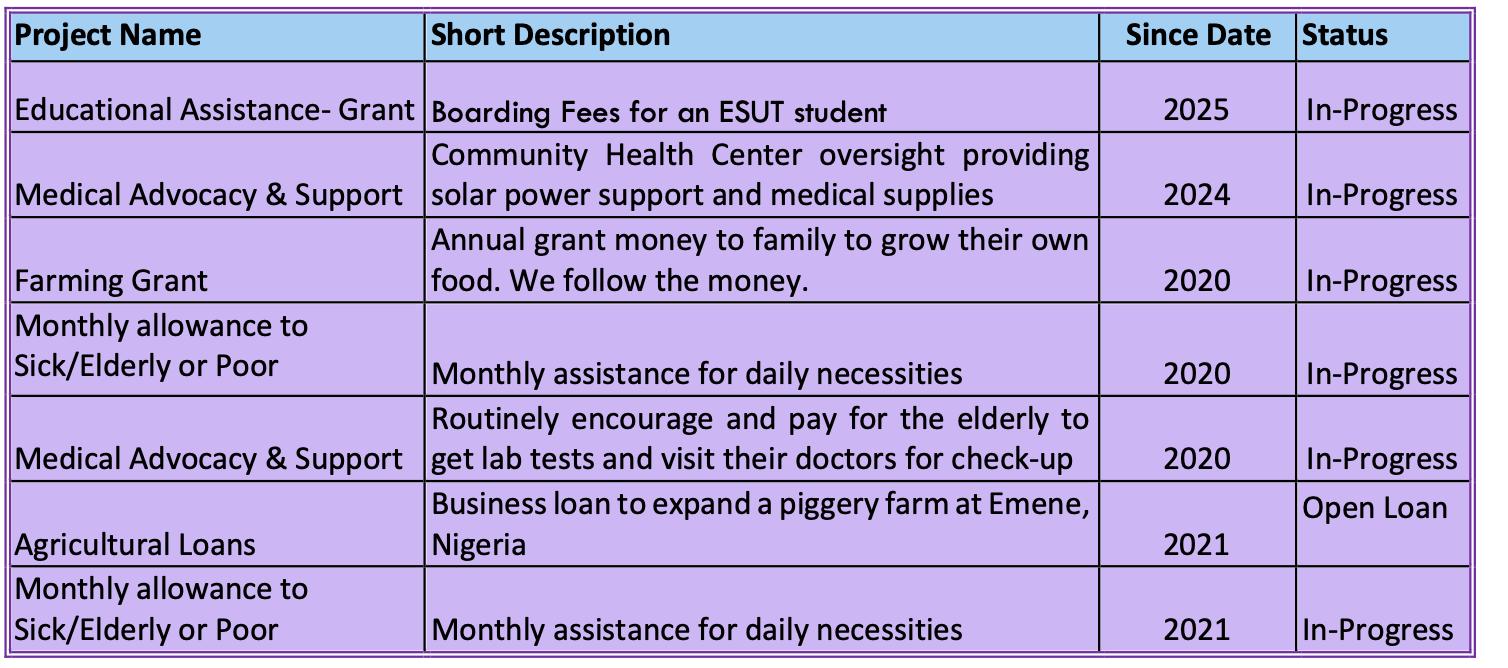 | Project Name | Short Description | Since Date | Status |
|---|---|---|---|
| Educational Assistance- Grant | Boarding Fees for an ESUT student | 2025 | In-Progress |
| Medical Advocacy & Support | Community Health Center oversight providing solar power support and medical supplies | 2024 | In-Progress |
| Farming Grant | Annual grant money to family to grow their own food. We follow the money. | 2020 | In-Progress |
| Monthly allowance to Sick/Elderly or Poor | Monthly assistance for daily necessities | 2020 | In-Progress |
| Medical Advocacy & Support | Routinely encourage and pay for the elderly to get lab tests and visit their doctors for check-up | 2020 | In-Progress |
| Agricultural Loans | Business loan to expand a piggery farm at Emene, Nigeria | 2021 | Open Loan |
| Monthly allowance to Sick/Elderly or Poor | Monthly assistance for daily necessities | 2021 | In-Progress |